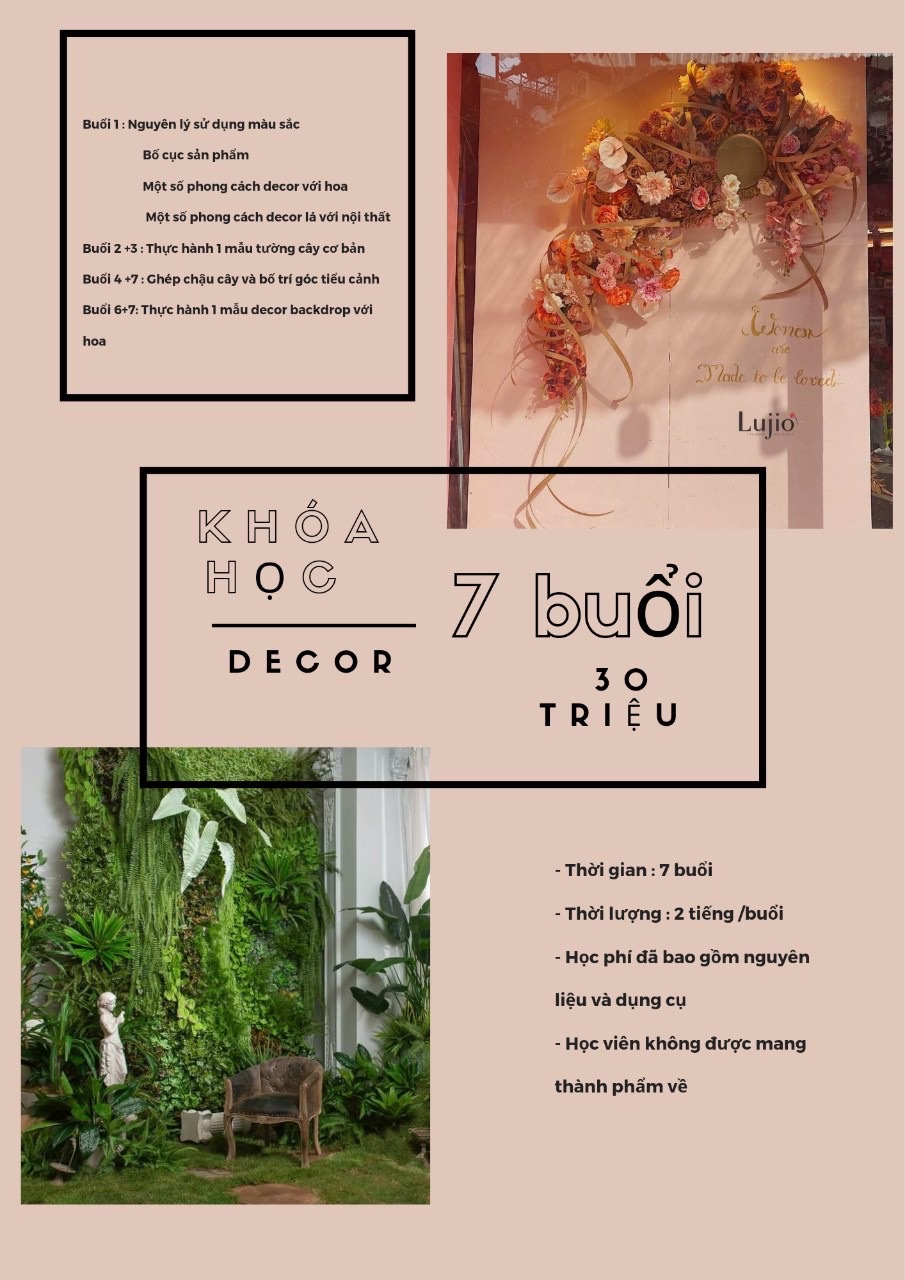 Buổi 1 : Nguyên lý sử dụng màu sắc

Bố cục sản phẩm

Một số phong cách decor với hoa

Một số phong cách decor lá với nội thất

Buổi 2 +3 : Thực hành 1 mẫu tường cây cơ bản

Buổi 4 +7 : Ghép chậu cây và bố trí góc tiểu cảnh

Buổi 6+7: Thực hành 1 mẫu decor backdrop với hoa

Women are Made to be loved

Lujio

KHÓA HỌC

DECOR

7 buổi

30 TRIỆU

- Thời gian : 7 buổi

- Thời lượng : 2 tiếng /buổi

- Học phí đã bao gồm nguyên liệu và dụng cụ

- Học viên không được mang thành phẩm về